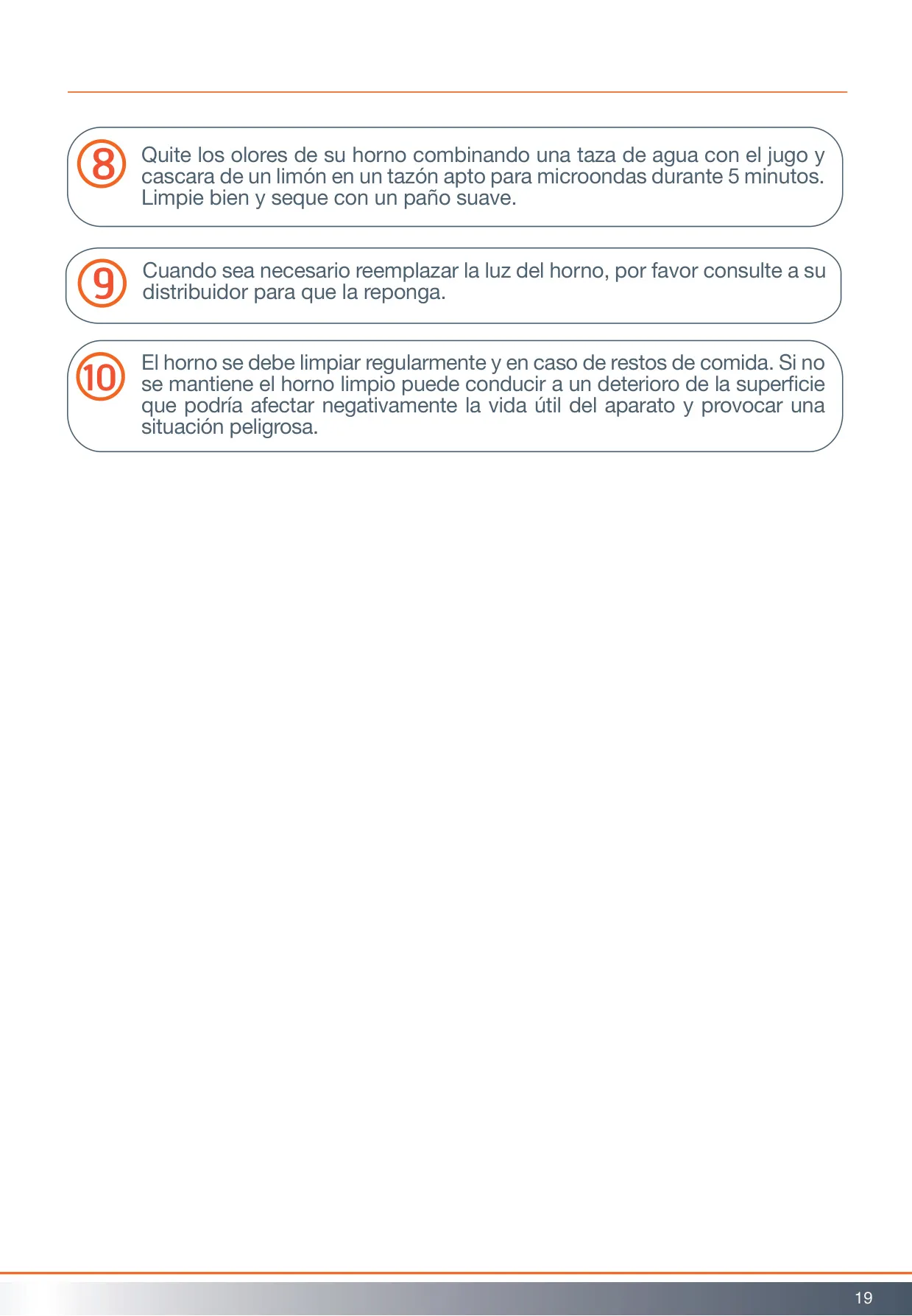 8 Quite los olores de su horno combinando una taza de agua con el jugo y cascara de un limón en un tazón apto para microondas durante 5 minutos. Limpie bien y seque con un paño suave.

9 Cuando sea necesario reemplazar la luz del horno, por favor consulte a su distribuidor para que la reponga.

10 El horno se debe limpiar regularmente y en caso de restos de comida. Si no se mantiene el horno limpio puede conducir a un deterioro de la superficie que podría afectar negativamente la vida útil del aparato y provocar una situación peligrosa.

19